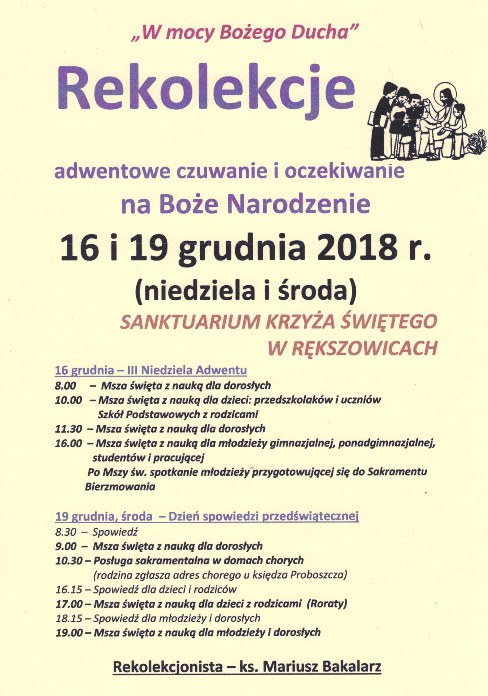 „W mocy Bożego Ducha”

Rekolekcje

adwentowe czuwanie i oczekiwanie na Boże Narodzenie

16 i 19 grudnia 2018 r.

(niedziela i środa)

SANKTUARIUM KRZYŻA ŚWIĘTEGO W RĘKSZOWICACH

16 grudnia – III Niedziela Adwentu
8.00 – Msza święta z nauką dla dorosłych
10.00 – Msza święta z nauką dla dzieci: przedszkolaków i uczniów Szkół Podstawowych z rodzicami
11.30 – Msza święta z nauką dla dorosłych
16.00 – Msza święta z nauką dla młodzieży gimnazjalnej, ponadgimnazjalnej, studentów i pracującej
Po Mszy św. spotkanie młodzieży przygotowującej się do Sakramentu Bierzmowania

19 grudnia, środa – Dzień spowiedzi przedświątecznej
8.30 – Spowiedź
9.00 – Msza święta z nauką dla dorosłych
10.30 – Posługa sakramentalna w domach chorych
(rodzina zgłasza adres chorego u księdza Proboszcza)
16.15 – Spowiedź dla dzieci i rodziców
17.00 – Msza święta z nauką dla dzieci z rodzicami (Roraty)
18.15 – Spowiedź dla młodzieży i dorosłych
19.00 – Msza święta z nauką dla młodzieży i dorosłych

Rekolekcjonista – ks. Mariusz Bakalarz